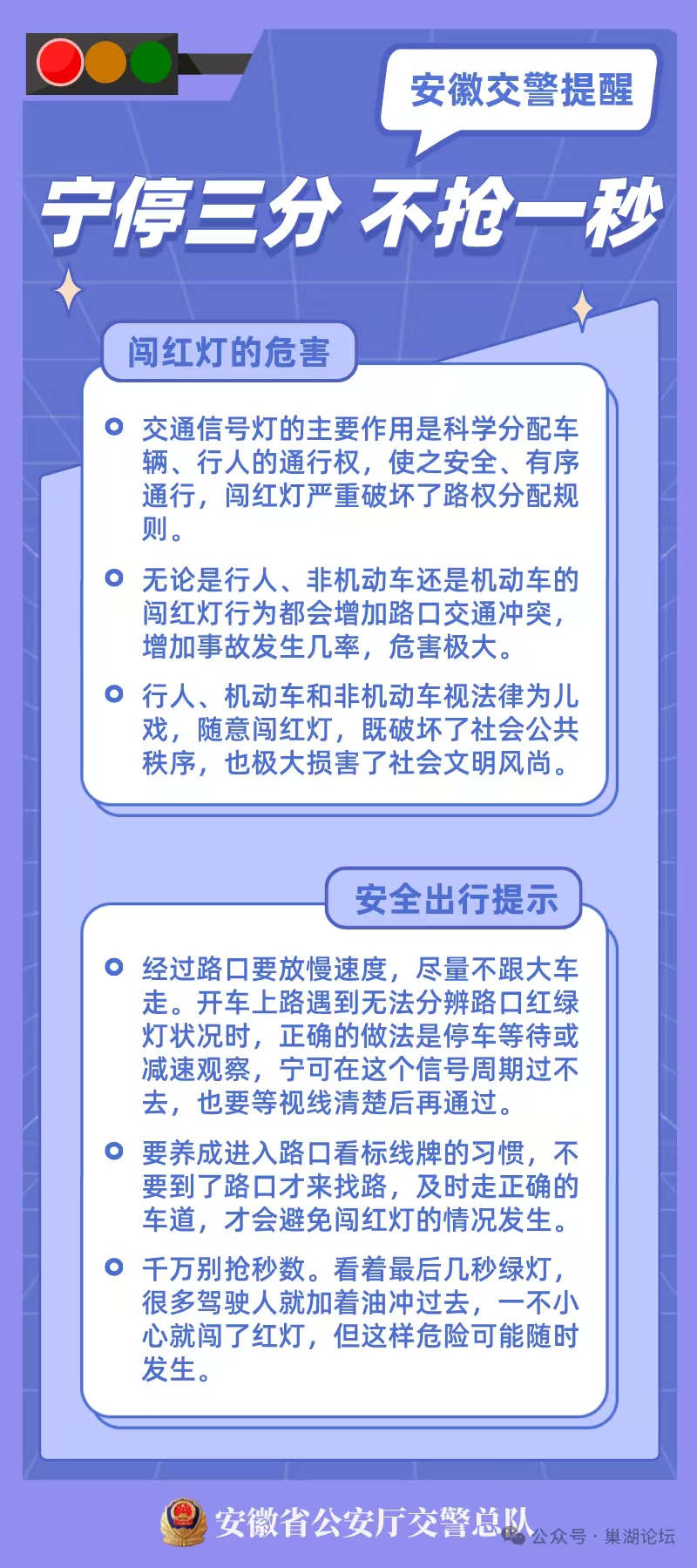 安徽交警提醒

宁停三分 不抢一秒

闯红灯的危害

交通信号灯的主要作用是科学分配车辆、行人的通行权，使之安全、有序通行，闯红灯严重破坏了路权分配规则。

无论是行人、非机动车还是机动车的闯红灯行为都会增加路口交通冲突，增加事故发生几率，危害极大。

行人、机动车和非机动车视法律为儿戏，随意闯红灯，既破坏了社会公共秩序，也极大损害了社会文明风尚。

安全出行提示

经过路口要放慢速度，尽量不跟大车走。开车上路遇到无法分辨路口红绿灯状况时，正确的做法是停车等待或减速观察，宁可在这个信号周期过不去，也要等视线清楚后再通过。

要养成进入路口看标线牌的习惯，不要到了路口才来找路，及时走正确的车道，才会避免闯红灯的情况发生。

千万别抢秒数。看着最后几秒绿灯，很多驾驶人就加着油冲过去，一不小心就闯了红灯，但这样危险可能随时发生。

安徽省公安厅交警总队

公众号 · 巢湖论坛